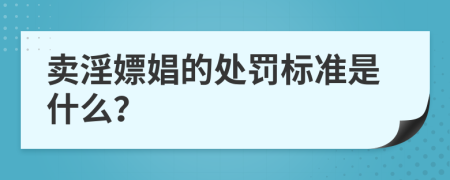 卖淫嫖娼的处罚标准是什么?